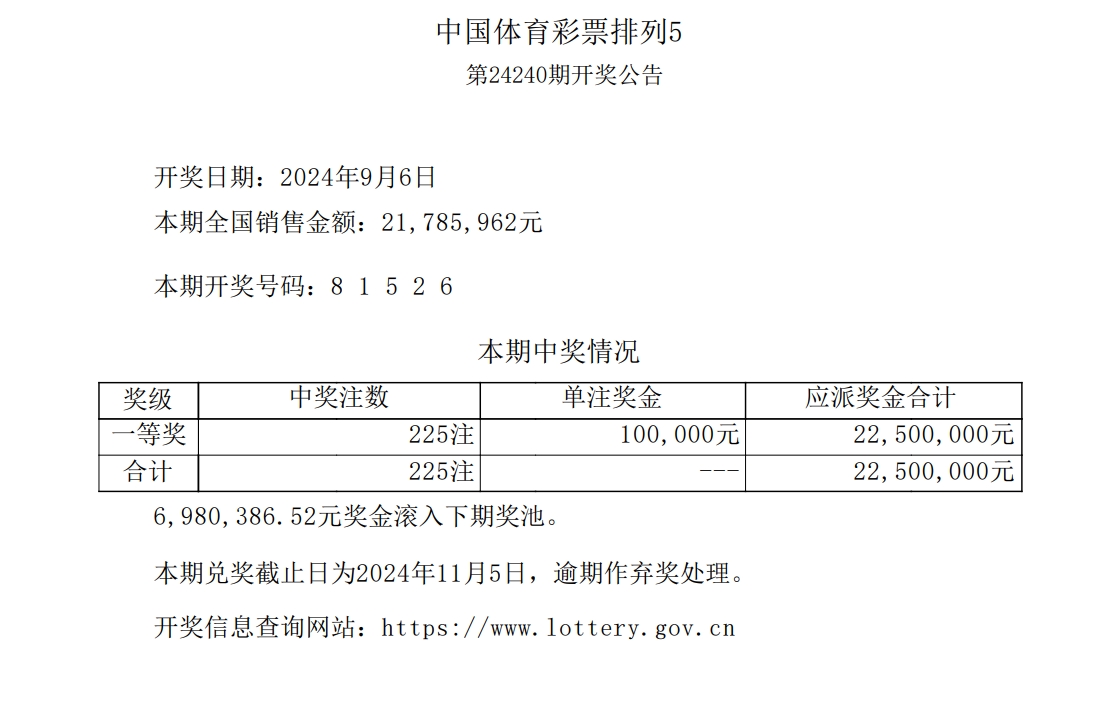 中国体育彩票排列5

第24240期开奖公告

开奖日期：2024年9月6日

本期全国销售金额：21,785,962元

本期开奖号码：8 1 5 2 6

本期中奖情况

| 奖级 | 中奖注数 | 单注奖金 | 应派奖金合计 |
|---|---|---|---|
| 一等奖 | 225注 | 100,000元 | 22,500,000元 |
| 合计 | 225注 | --- | 22,500,000元 |

6,980,386.52元奖金滚入下期奖池。

本期兑奖截止日为2024年11月5日，逾期作弃奖处理。

开奖信息查询网站：https://www.lottery.gov.cn